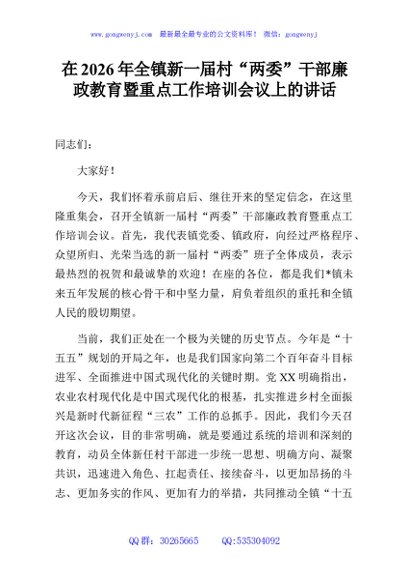 www.gongwenyj.com 最新最全最专业的公文资料库！ 微信：gongwenyj

在2026年全镇新一届村“两委”干部廉政教育暨重点工作培训会议上的讲话

同志们：

大家好！

今天，我们怀着承前启后、继往开来的坚定信念，在这里隆重集会，召开全镇新一届村“两委”干部廉政教育暨重点工作培训会议。首先，我代表镇党委、镇政府，向经过严格程序、众望所归、光荣当选的新一届村“两委”班子全体成员，表示最热烈的祝贺和最诚挚的欢迎！在座的各位，都是我们*镇未来五年发展的核心骨干和中坚力量，肩负着组织的重托和全镇人民的殷切期望。

当前，我们正处在一个极为关键的历史节点。今年是“十五五”规划的开局之年，也是我们国家向第二个百年奋斗目标进军、全面推进中国式现代化的关键时期。党XX明确指出，农业农村现代化是中国式现代化的根基，扎实推进乡村全面振兴是新时代新征程“三农”工作的总抓手。因此，我们今天召开这次会议，目的非常明确，就是要通过系统的培训和深刻的教育，动员全体新任村干部进一步统一思想、明确方向、凝聚共识，迅速进入角色、扛起责任、接续奋斗，以更加昂扬的斗志、更加务实的作风、更加有力的举措，共同推动全镇“十五

QQ群：30265665 QQ:535304092